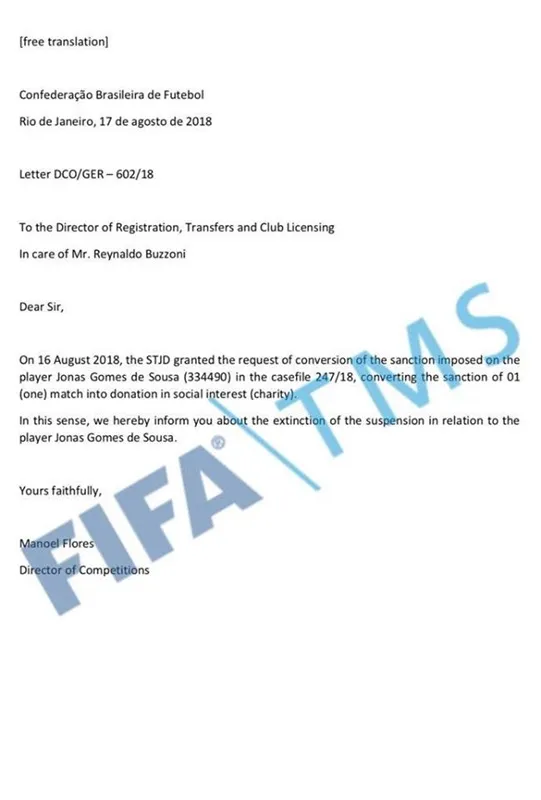 [free translation]

Confederação Brasileira de Futebol

Rio de Janeiro, 17 de agosto de 2018

Letter DCO/GER – 602/18

To the Director of Registration, Transfers and Club Licensing

In care of Mr. Reynaldo Buzzoni

Dear Sir,

On 16 August 2018, the STJD granted the request of conversion of the sanction imposed on the player Jonas Gomes de Sousa (334490) in the casefile 247/18, converting the sanction of 01 (one) match into donation in social interest (charity).

In this sense, we hereby inform you about the extinction of the suspension in relation to the player Jonas Gomes de Sousa.

Yours faithfully,

Manoel Flores

Director of Competitions

FIFA® TMS